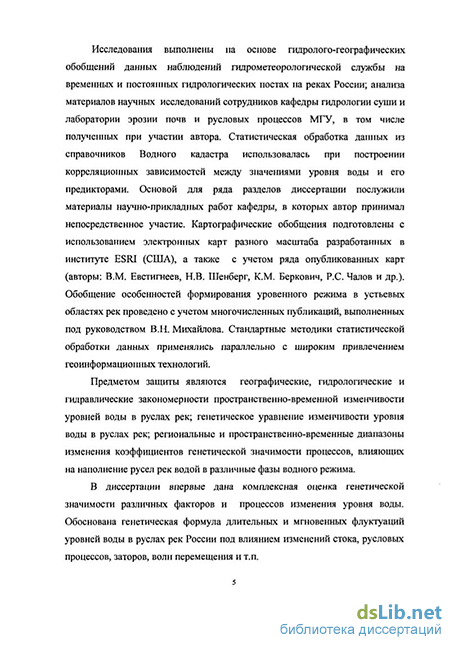 Исследования выполнены на основе гидролого-географических обобщений данных наблюдений гидрометеорологической службы на временных и постоянных гидрологических постах на реках России; анализа материалов научных исследований сотрудников кафедры гидрологии суши и лаборатории эрозии почв и русловых процессов МГУ, в том числе полученных при участии автора. Статистическая обработка данных из справочников Водного кадастра использовалась при построении корреляционных зависимостей между значениями уровня воды и его предикторами. Основой для ряда разделов диссертации послужили материалы научно-прикладных работ кафедры, в которых автор принимал непосредственное участие. Картографические обобщения подготовлены с использованием электронных карт разного масштаба разработанных в институте ESRI (США), а также с учетом ряда опубликованных карт (авторы: В.М. Евстигнеев, Н.В. Шенберг, К.М. Беркович, Р.С. Чалов и др.). Обобщение особенностей формирования уровенного режима в устьевых областях рек проведено с учетом многочисленных публикаций, выполненных под руководством В.Н. Михайлова. Стандартные методики статистической обработки данных применялись параллельно с широким привлечением геоинформационных технологий.

Предметом защиты являются географические, гидрологические и гидравлические закономерности пространственно-временной изменчивости уровней воды в руслах рек; генетическое уравнение изменчивости уровня воды в руслах рек; региональные и пространственно-временные диапазоны изменения коэффициентов генетической значимости процессов, влияющих на наполнение русел рек водой в различные фазы водного режима.

В диссертации впервые дана комплексная оценка генетической значимости различных факторов и процессов изменения уровня воды. Обоснована генетическая формула длительных и мгновенных флуктуаций уровней воды в руслах рек России под влиянием изменений стока, русловых процессов, заторов, волн перемещения и т.п.

5

dsLib.net
библиотека диссертаций